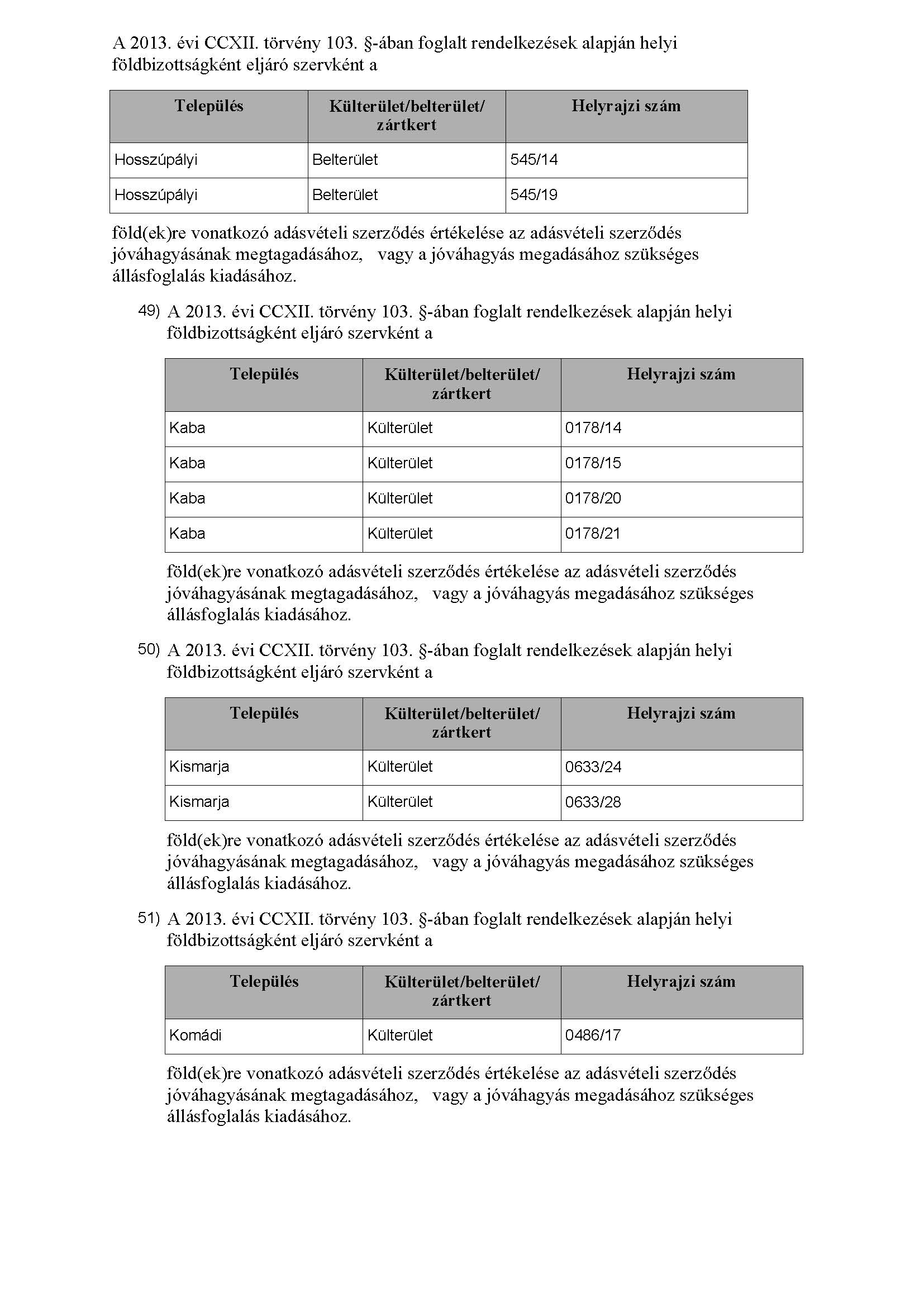 A 2013. évi CCXII. törvény 103. §-ában foglalt rendelkezések alapján helyi földbizottságként eljáró szervként a

| Település | Külterület/belterület/ zártkert | Helyrajzi szám |
|---|---|---|
| Hosszúpályi | Belterület | 545/14 |
| Hosszúpályi | Belterület | 545/19 |

föld(ek)re vonatkozó adásvételi szerződés értékelése az adásvételi szerződés jóváhagyásának megtagadásához, vagy a jóváhagyás megadásához szükséges állásfoglalás kiadásához.

49) A 2013. évi CCXII. törvény 103. §-ában foglalt rendelkezések alapján helyi földbizottságként eljáró szervként a

| Település | Külterület/belterület/ zártkert | Helyrajzi szám |
|---|---|---|
| Kaba | Külterület | 0178/14 |
| Kaba | Külterület | 0178/15 |
| Kaba | Külterület | 0178/20 |
| Kaba | Külterület | 0178/21 |

föld(ek)re vonatkozó adásvételi szerződés értékelése az adásvételi szerződés jóváhagyásának megtagadásához, vagy a jóváhagyás megadásához szükséges állásfoglalás kiadásához.

50) A 2013. évi CCXII. törvény 103. §-ában foglalt rendelkezések alapján helyi földbizottságként eljáró szervként a

| Település | Külterület/belterület/ zártkert | Helyrajzi szám |
|---|---|---|
| Kismarja | Külterület | 0633/24 |
| Kismarja | Külterület | 0633/28 |

föld(ek)re vonatkozó adásvételi szerződés értékelése az adásvételi szerződés jóváhagyásának megtagadásához, vagy a jóváhagyás megadásához szükséges állásfoglalás kiadásához.

51) A 2013. évi CCXII. törvény 103. §-ában foglalt rendelkezések alapján helyi földbizottságként eljáró szervként a

| Település | Külterület/belterület/ zártkert | Helyrajzi szám |
|---|---|---|
| Komádi | Külterület | 0486/17 |

föld(ek)re vonatkozó adásvételi szerződés értékelése az adásvételi szerződés jóváhagyásának megtagadásához, vagy a jóváhagyás megadásához szükséges állásfoglalás kiadásához.